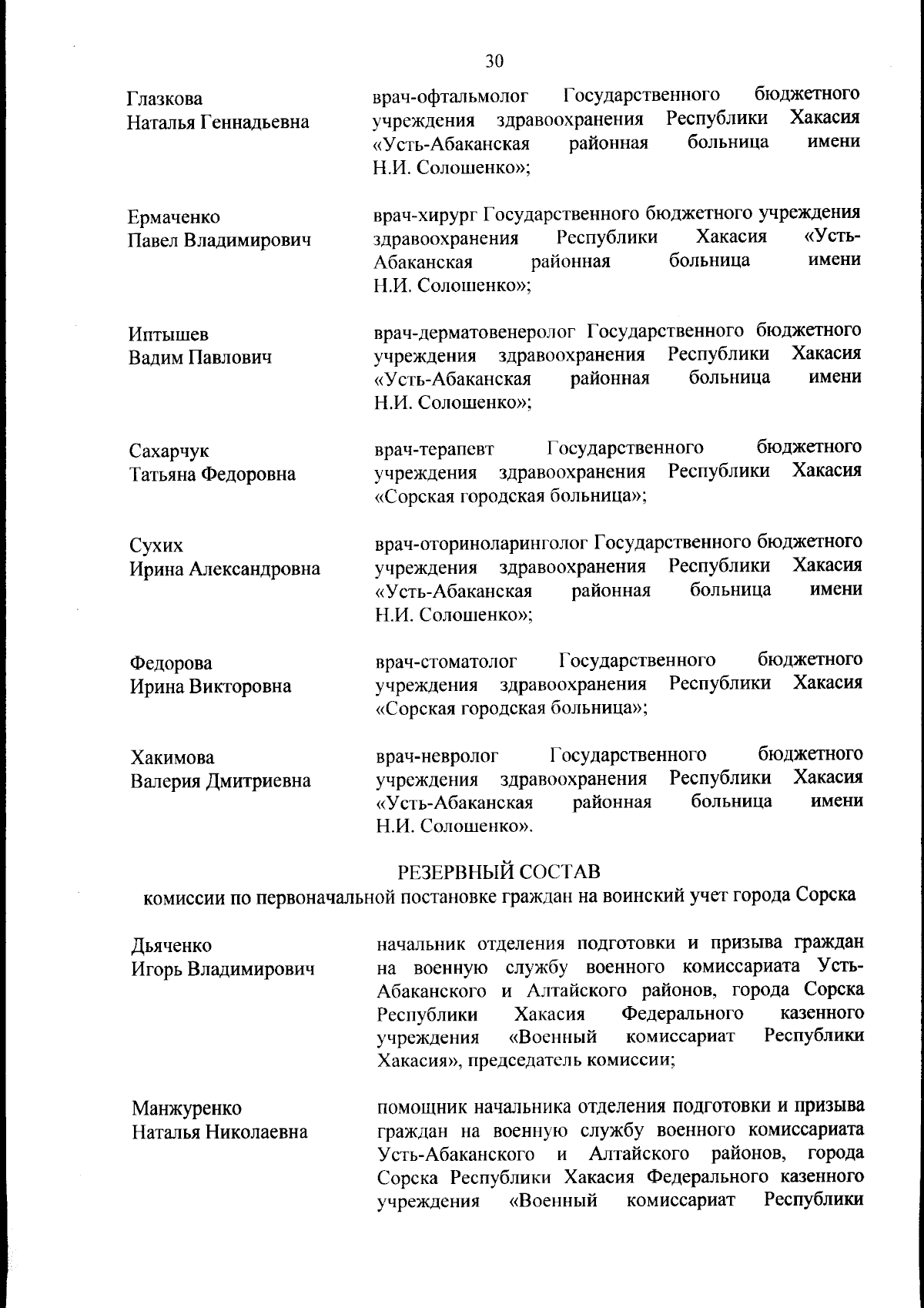 30

Глазкова Наталья Геннадьевна

врач-офтальмолог Государственного бюджетного учреждения здравоохранения Республики Хакасия «Усть-Абаканская районная больница имени Н.И. Солошенко»;

Ермаченко Павел Владимирович

врач-хирург Государственного бюджетного учреждения здравоохранения Республики Хакасия «Усть-Абаканская районная больница имени Н.И. Солошенко»;

Иптышев Вадим Павлович

врач-дерматовенеролог Государственного бюджетного учреждения здравоохранения Республики Хакасия «Усть-Абаканская районная больница имени Н.И. Солошенко»;

Сахарчук Татьяна Федоровна

врач-терапевт Государственного бюджетного учреждения здравоохранения Республики Хакасия «Сорская городская больница»;

Сухих Ирина Александровна

врач-оториноларинголог Государственного бюджетного учреждения здравоохранения Республики Хакасия «Усть-Абаканская районная больница имени Н.И. Солошенко»;

Федорова Ирина Викторовна

врач-стоматолог Государственного бюджетного учреждения здравоохранения Республики Хакасия «Сорская городская больница»;

Хакимова Валерия Дмитриевна

врач-невролог Государственного бюджетного учреждения здравоохранения Республики Хакасия «Усть-Абаканская районная больница имени Н.И. Солошенко».

РЕЗЕРВНЫЙ СОСТАВ
комиссии по первоначальной постановке граждан на воинский учет города Сорска

Дьяченко Игорь Владимирович

начальник отделения подготовки и призыва граждан на военную службу военного комиссариата Усть-Абаканского и Алтайского районов, города Сорска Республики Хакасия Федерального казенного учреждения «Военный комиссариат Республики Хакасия», председатель комиссии;

Манжуренко Наталья Николаевна

помощник начальника отделения подготовки и призыва граждан на военную службу военного комиссариата Усть-Абаканского и Алтайского районов, города Сорска Республики Хакасия Федерального казенного учреждения «Военный комиссариат Республики